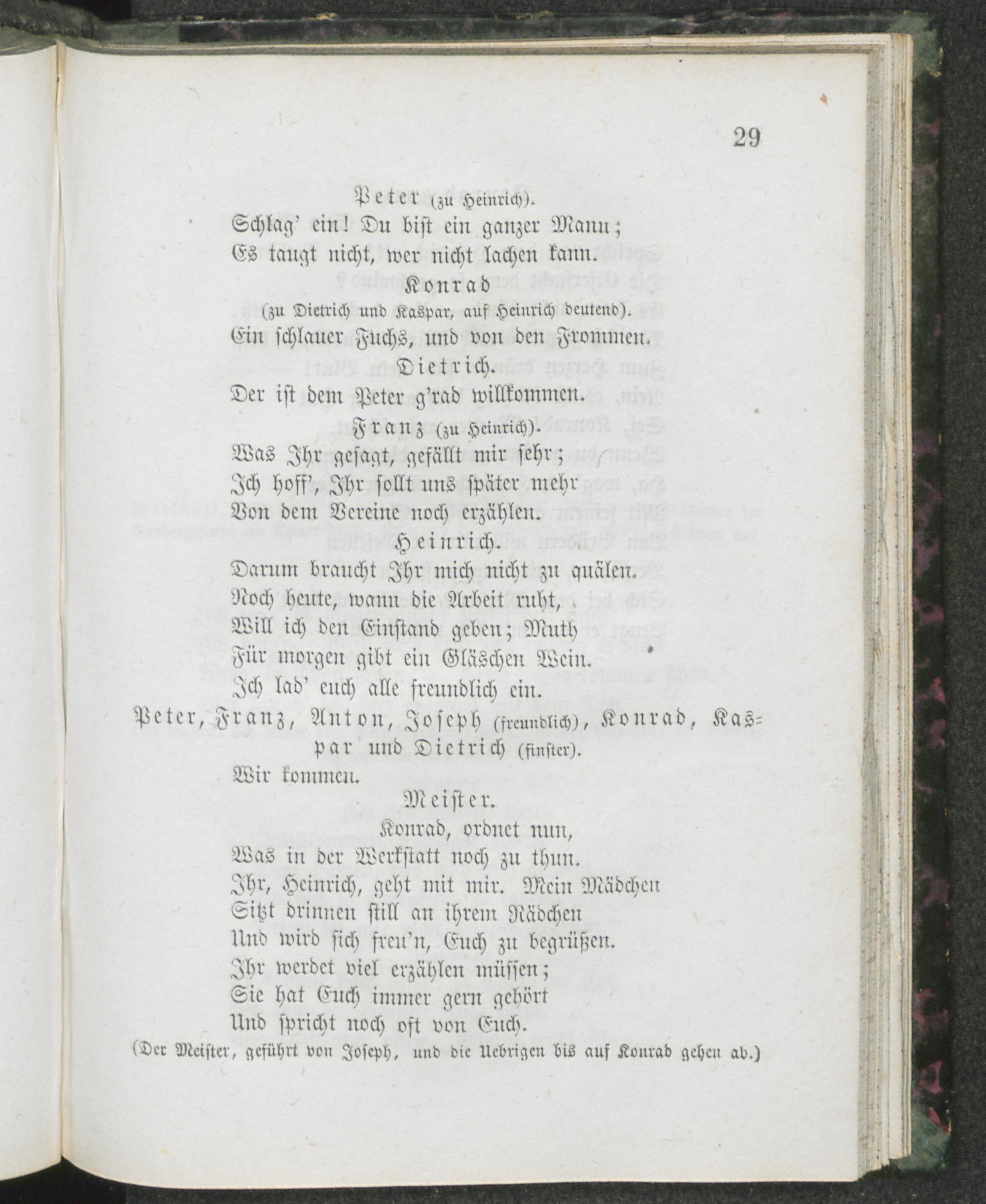 29

Peter (zu Heinrich).
Schlag' ein! Du bist ein ganzer Mann;
Es taugt nicht, wer nicht lachen kann.

Konrad
(zu Dietrich und Kaspar, auf Heinrich deutend).
Ein schlauer Fuchs, und von den Frommen.

Dietrich.
Der ist dem Peter g'rad willkommen.

Franz (zu Heinrich).
Was Ihr gesagt, gefällt mir sehr;
Ich hoff', Ihr sollt uns später mehr
Von dem Vereine noch erzählen.

Heinrich.
Darum braucht Ihr mich nicht zu quälen.
Noch heute, wann die Arbeit ruht,
Will ich den Einstand geben; Muth
Für morgen gibt ein Gläschen Wein.
Ich lad' euch alle freundlich ein.

Peter, Franz, Anton, Joseph (freundlich), Konrad, Kaspar und Dietrich (finster).
Wir kommen.

Meister.
Konrad, ordnet nun,
Was in der Werkstatt noch zu thun.
Ihr, Heinrich, geht mit mir. Mein Mädchen
Sitzt drinnen still an ihrem Rädchen
Und wird sich freu'n, Euch zu begrüßen.
Ihr werdet viel erzählen müssen;
Sie hat Euch immer gern gehört
Und spricht noch oft von Euch.

(Der Meister, geführt von Joseph, und die Uebrigen bis auf Konrad gehen ab.)